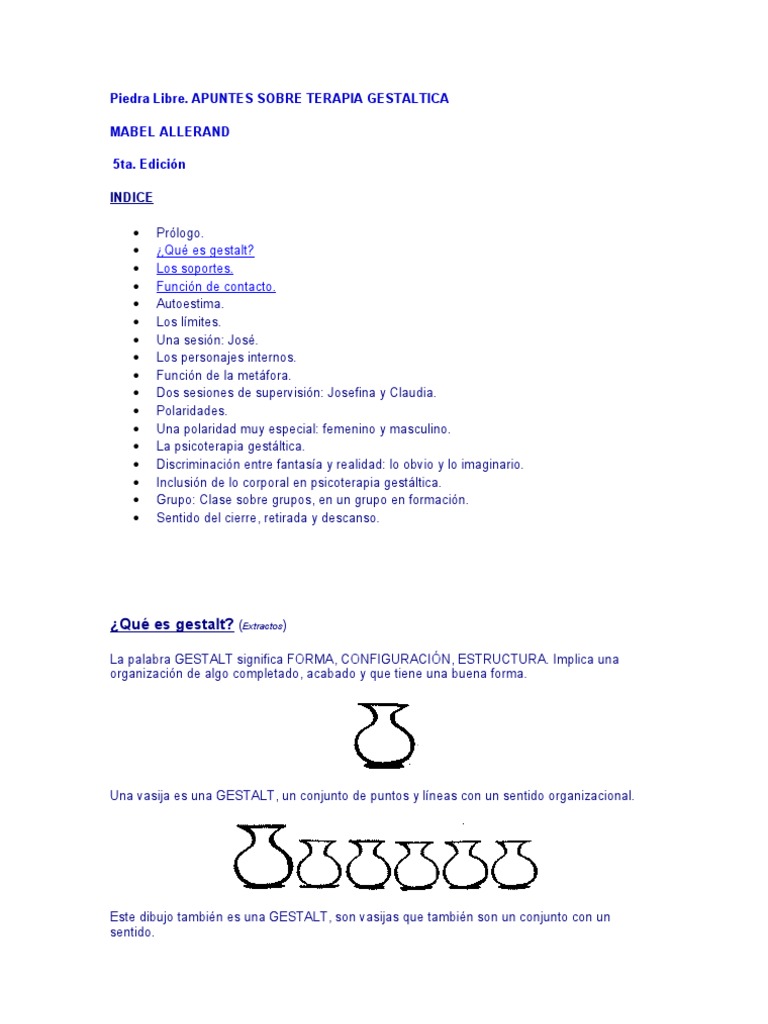 Piedra Libre. APUNTES SOBRE TERAPIA GESTALTICA

MABEL ALLERAND

5ta. Edición

INDICE

- Prólogo.
- ¿Qué es gestalt?
- Los soportes.
- Función de contacto.
- Autoestima.
- Los límites.
- Una sesión: José.
- Los personajes internos.
- Función de la metáfora.
- Dos sesiones de supervisión: Josefina y Claudia.
- Polaridades.
- Una polaridad muy especial: femenino y masculino.
- La psicoterapia gestáltica.
- Discriminación entre fantasía y realidad: lo obvio y lo imaginario.
- Inclusión de lo corporal en psicoterapia gestáltica.
- Grupo: Clase sobre grupos, en un grupo en formación.
- Sentido del cierre, retirada y descanso.

¿Qué es gestalt? (Extractos)

La palabra GESTALT significa FORMA, CONFIGURACIÓN, ESTRUCTURA. Implica una organización de algo completado, acabado y que tiene una buena forma.

Una vasija es una GESTALT, un conjunto de puntos y líneas con un sentido organizacional.

Este dibujo también es una GESTALT, son vasijas que también son un conjunto con un sentido.